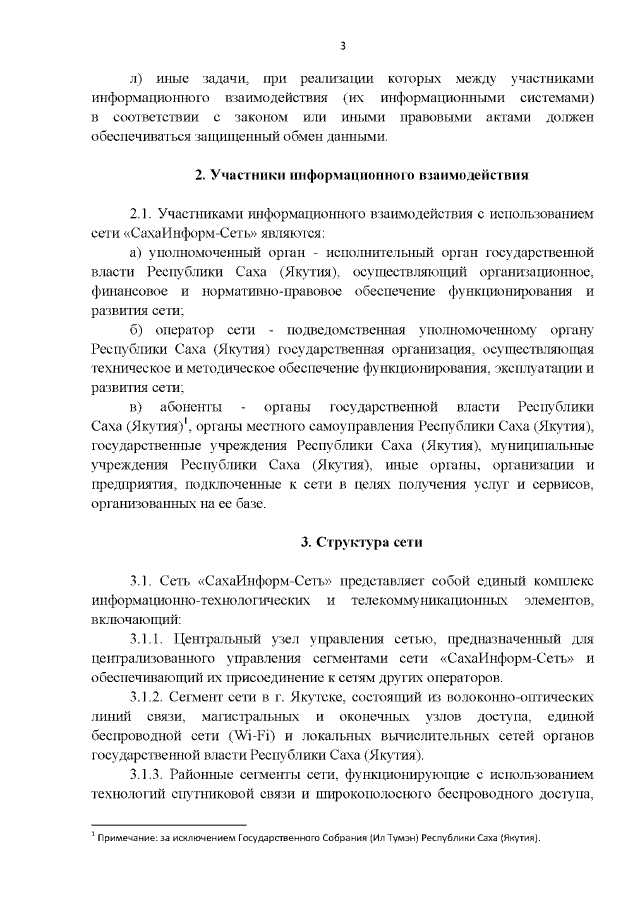 3

л) иные задачи, при реализации которых между участниками информационного взаимодействия (их информационными системами) в соответствии с законом или иными правовыми актами должен обеспечиваться защищенный обмен данными.

2. Участники информационного взаимодействия

2.1. Участниками информационного взаимодействия с использованием сети «СахаИнформ-Сеть» являются:

а) уполномоченный орган - исполнительный орган государственной власти Республики Саха (Якутия), осуществляющий организационное, финансовое и нормативно-правовое обеспечение функционирования и развития сети;

б) оператор сети - подведомственная уполномоченному органу Республики Саха (Якутия) государственная организация, осуществляющая техническое и методическое обеспечение функционирования, эксплуатации и развития сети;

в) абоненты - органы государственной власти Республики Саха (Якутия)$^1$, органы местного самоуправления Республики Саха (Якутия), государственные учреждения Республики Саха (Якутия), муниципальные учреждения Республики Саха (Якутия), иные органы, организации и предприятия, подключенные к сети в целях получения услуг и сервисов, организованных на ее базе.

3. Структура сети

3.1. Сеть «СахаИнформ-Сеть» представляет собой единый комплекс информационно-технологических и телекоммуникационных элементов, включающий:

3.1.1. Центральный узел управления сетью, предназначенный для централизованного управления сегментами сети «СахаИнформ-Сеть» и обеспечивающий их присоединение к сетям других операторов.

3.1.2. Сегмент сети в г. Якутске, состоящий из волоконно-оптических линий связи, магистральных и оконечных узлов доступа, единой беспроводной сети (Wi-Fi) и локальных вычислительных сетей органов государственной власти Республики Саха (Якутия).

3.1.3. Районные сегменты сети, функционирующие с использованием технологий спутниковой связи и широкополосного беспроводного доступа,

$^1$ Примечание: за исключением Государственного Собрания (Ил Тумэн) Республики Саха (Якутия).